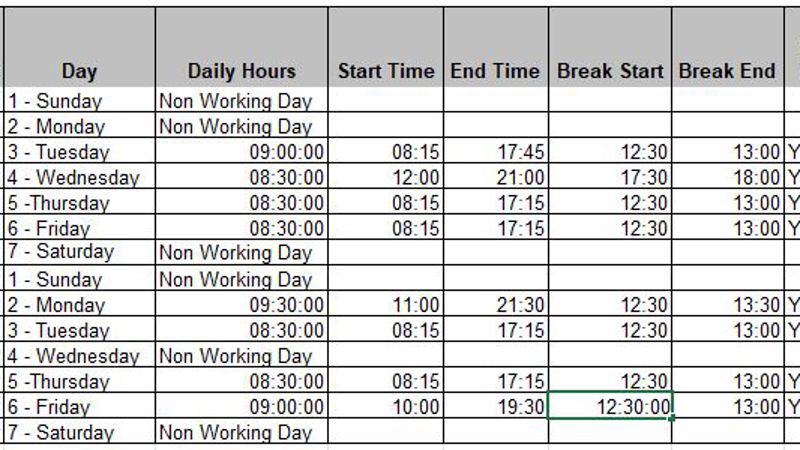 | Day | Daily Hours | Start Time | End Time | Break Start | Break End | |
|---|---|---|---|---|---|---|
| 1 - Sunday | Non Working Day | | | | | |
| 2 - Monday | Non Working Day | | | | | |
| 3 - Tuesday | 09:00:00 | 08:15 | 17:45 | 12:30 | 13:00 | Y |
| 4 - Wednesday | 08:30:00 | 12:00 | 21:00 | 17:30 | 18:00 | Y |
| 5 -Thursday | 08:30:00 | 08:15 | 17:15 | 12:30 | 13:00 | Y |
| 6 - Friday | 08:30:00 | 08:15 | 17:15 | 12:30 | 13:00 | Y |
| 7 - Saturday | Non Working Day | | | | | |
| 1 - Sunday | Non Working Day | | | | | |
| 2 - Monday | 09:30:00 | 11:00 | 21:30 | 12:30 | 13:30 | Y |
| 3 - Tuesday | 08:30:00 | 08:15 | 17:15 | 12:30 | 13:00 | Y |
| 4 - Wednesday | Non Working Day | | | | | |
| 5 -Thursday | 08:30:00 | 08:15 | 17:15 | 12:30 | 13:00 | Y |
| 6 - Friday | 09:00:00 | 10:00 | 19:30 | 12:30:00 | 13:00 | Y |
| 7 - Saturday | Non Working Day | | | | | |